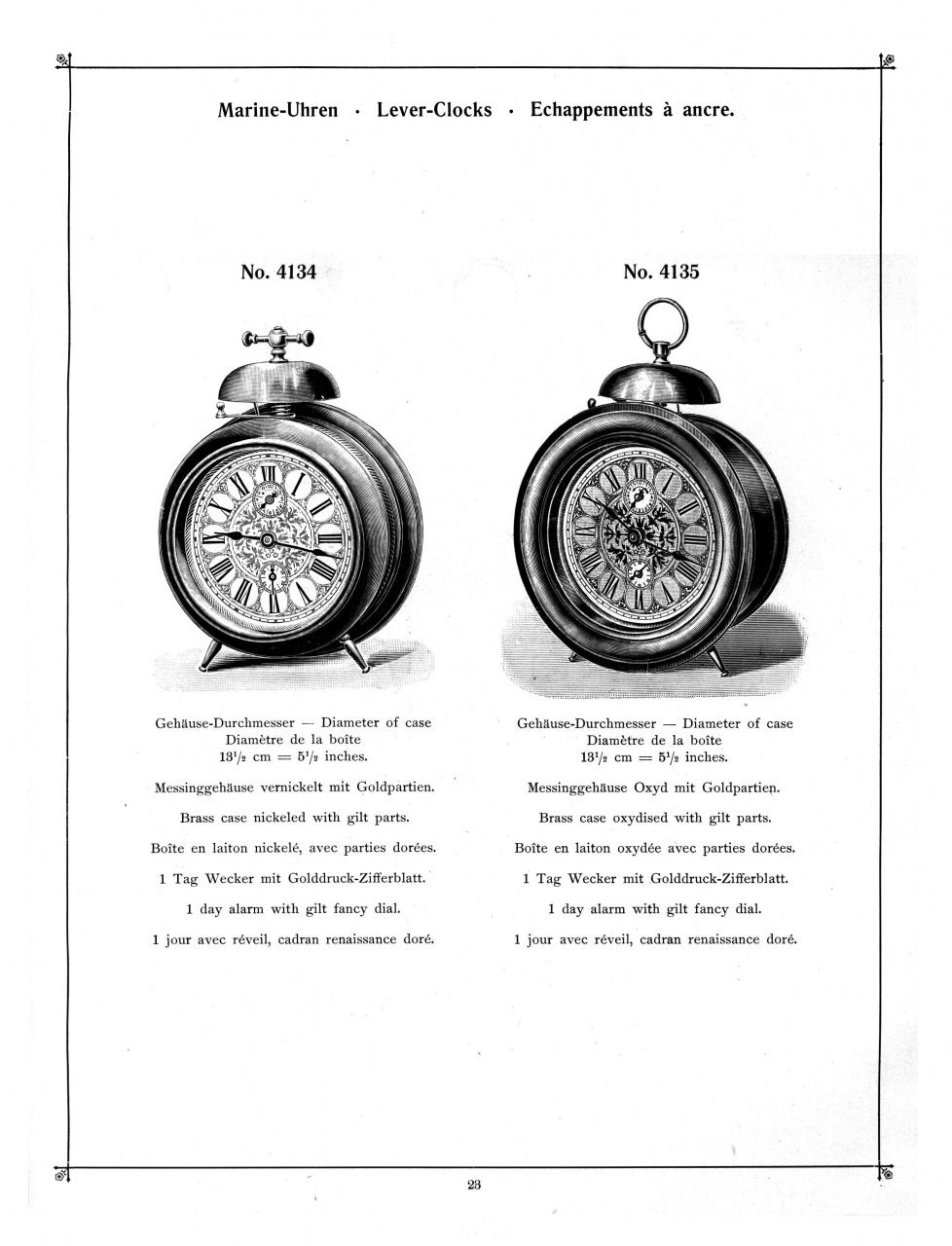 Marine-Uhren · Lever-Clocks · Echappements à ancre.

No. 4134

Gehäuse-Durchmesser — Diameter of case
Diamètre de la boîte
$13^1/_2$ cm = $5^1/_2$ inches.

Messinggehäuse vernickelt mit Goldpartien.

Brass case nickeled with gilt parts.

Boîte en laiton nickelé, avec parties dorées.

1 Tag Wecker mit Golddruck-Zifferblatt.

1 day alarm with gilt fancy dial.

1 jour avec réveil, cadran renaissance doré.

No. 4135

Gehäuse-Durchmesser — Diameter of case
Diamètre de la boîte
$13^1/_2$ cm = $5^1/_2$ inches.

Messinggehäuse Oxyd mit Goldpartien.

Brass case oxydised with gilt parts.

Boîte en laiton oxydée avec parties dorées.

1 Tag Wecker mit Golddruck-Zifferblatt.

1 day alarm with gilt fancy dial.

1 jour avec réveil, cadran renaissance doré.

23